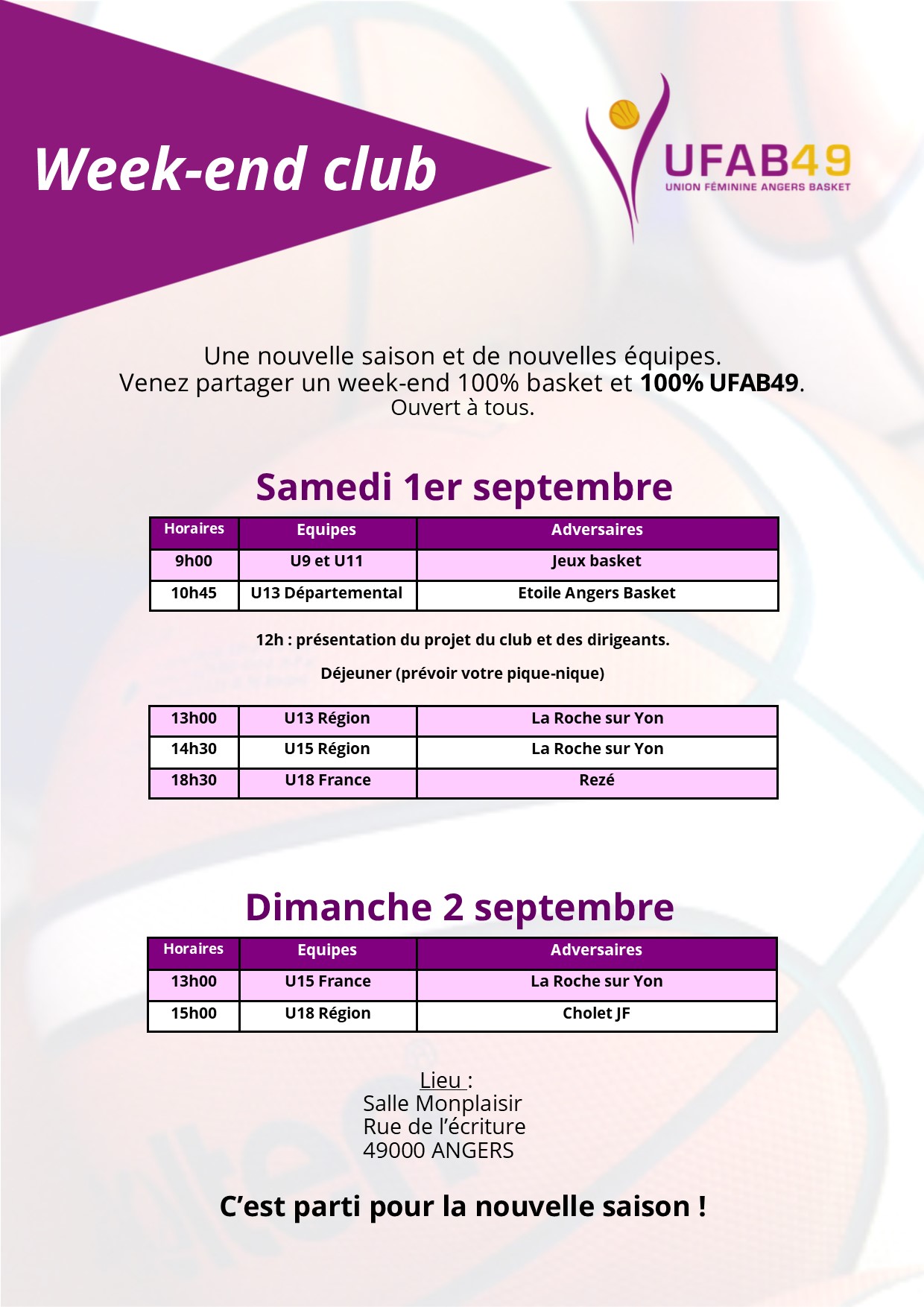 Week-end club

UFAB49
UNION FÉMININE ANGERS BASKET

Une nouvelle saison et de nouvelles équipes.
Venez partager un week-end 100% basket et 100% UFAB49.
Ouvert à tous.

Samedi 1er septembre

| Horaires | Equipes | Adversaires |
|---|---|---|
| 9h00 | U9 et U11 | Jeux basket |
| 10h45 | U13 Départemental | Etoile Angers Basket |

12h : présentation du projet du club et des dirigeants.

Déjeuner (prévoir votre pique-nique)

| 13h00 | U13 Région | La Roche sur Yon |
|---|---|---|
| 14h30 | U15 Région | La Roche sur Yon |
| 18h30 | U18 France | Rezé |

Dimanche 2 septembre

| Horaires | Equipes | Adversaires |
|---|---|---|
| 13h00 | U15 France | La Roche sur Yon |
| 15h00 | U18 Région | Cholet JF |

Lieu :
Salle Monplaisir
Rue de l'écriture
49000 ANGERS

C'est parti pour la nouvelle saison !